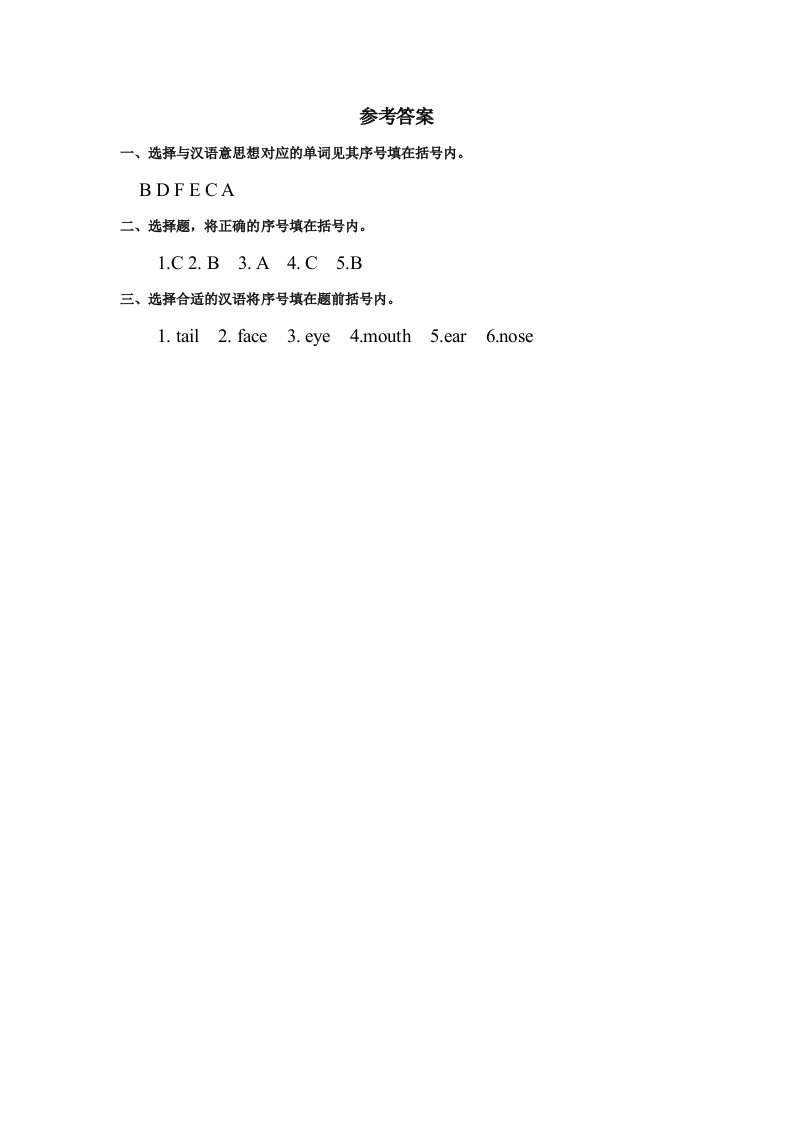 参考答案

一、选择与汉语意思想对应的单词见其序号填在括号内。

B D F E C A

二、选择题，将正确的序号填在括号内。

1.C 2. B 3. A 4. C 5.B

三、选择合适的汉语将序号填在题前括号内。

1. tail 2. face 3. eye 4.mouth 5.ear 6.nose